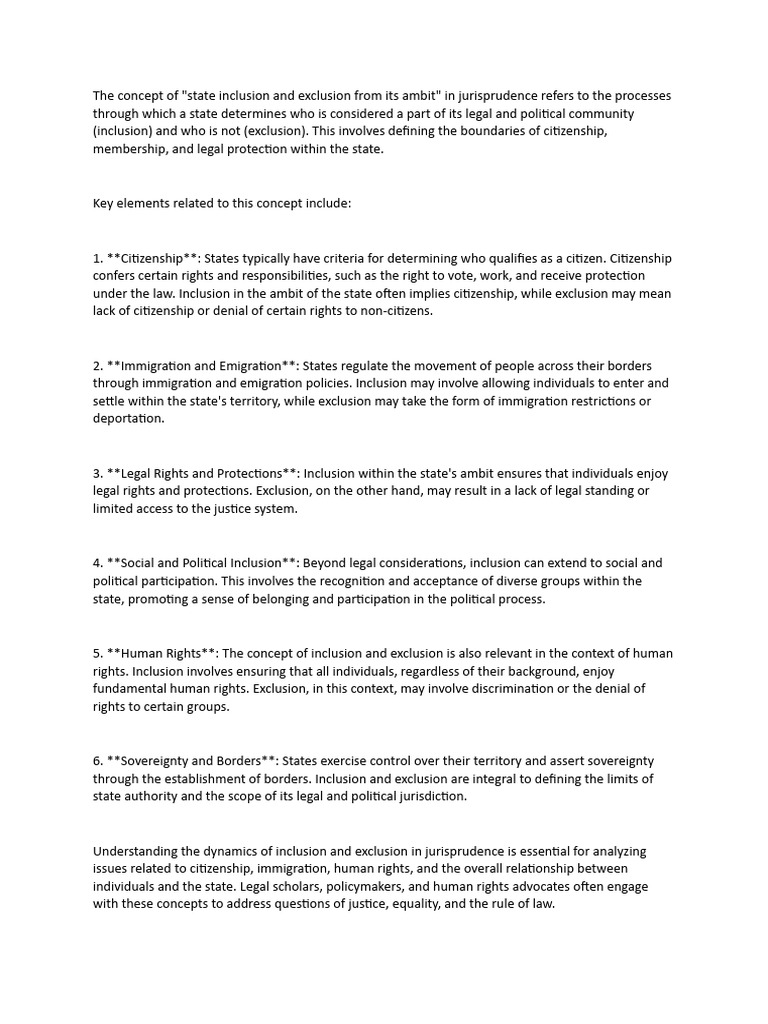 The concept of "state inclusion and exclusion from its ambit" in jurisprudence refers to the processes through which a state determines who is considered a part of its legal and political community (inclusion) and who is not (exclusion). This involves defining the boundaries of citizenship, membership, and legal protection within the state.

Key elements related to this concept include:

1. **Citizenship**: States typically have criteria for determining who qualifies as a citizen. Citizenship confers certain rights and responsibilities, such as the right to vote, work, and receive protection under the law. Inclusion in the ambit of the state often implies citizenship, while exclusion may mean lack of citizenship or denial of certain rights to non-citizens.

2. **Immigration and Emigration**: States regulate the movement of people across their borders through immigration and emigration policies. Inclusion may involve allowing individuals to enter and settle within the state's territory, while exclusion may take the form of immigration restrictions or deportation.

3. **Legal Rights and Protections**: Inclusion within the state's ambit ensures that individuals enjoy legal rights and protections. Exclusion, on the other hand, may result in a lack of legal standing or limited access to the justice system.

4. **Social and Political Inclusion**: Beyond legal considerations, inclusion can extend to social and political participation. This involves the recognition and acceptance of diverse groups within the state, promoting a sense of belonging and participation in the political process.

5. **Human Rights**: The concept of inclusion and exclusion is also relevant in the context of human rights. Inclusion involves ensuring that all individuals, regardless of their background, enjoy fundamental human rights. Exclusion, in this context, may involve discrimination or the denial of rights to certain groups.

6. **Sovereignty and Borders**: States exercise control over their territory and assert sovereignty through the establishment of borders. Inclusion and exclusion are integral to defining the limits of state authority and the scope of its legal and political jurisdiction.

Understanding the dynamics of inclusion and exclusion in jurisprudence is essential for analyzing issues related to citizenship, immigration, human rights, and the overall relationship between individuals and the state. Legal scholars, policymakers, and human rights advocates often engage with these concepts to address questions of justice, equality, and the rule of law.